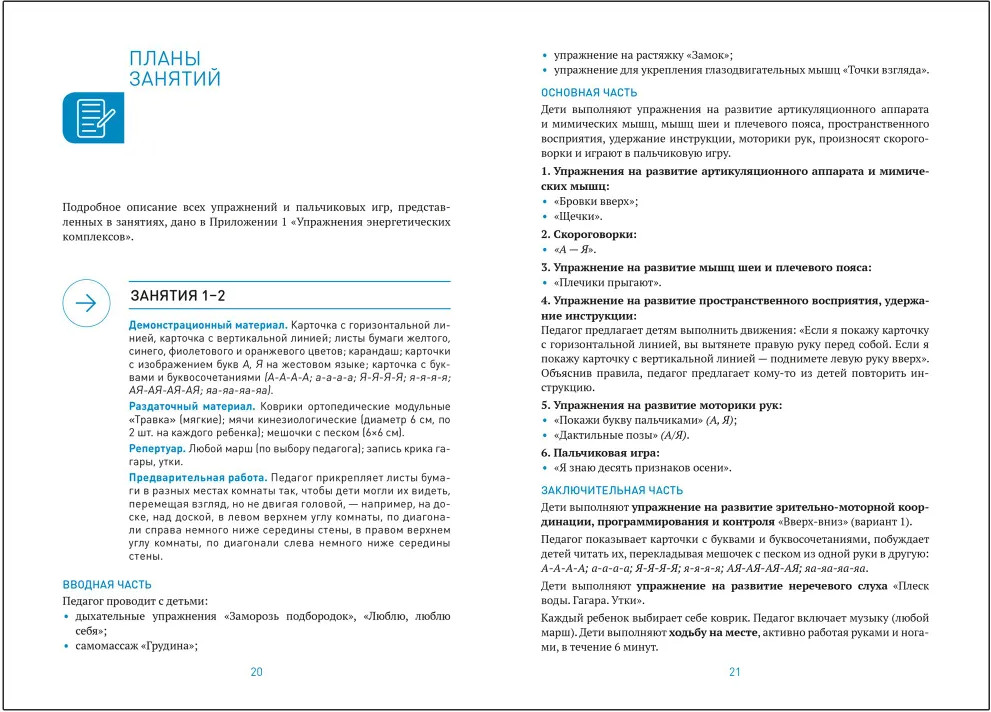 ПЛАНЫ ЗАНЯТИЙ

Подробное описание всех упражнений и пальчиковых игр, представленных в занятиях, дано в Приложении 1 «Упражнения энергетических комплексов».

ЗАНЯТИЯ 1–2

Демонстрационный материал. Карточка с горизонтальной линией, карточка с вертикальной линией; листы бумаги желтого, синего, фиолетового и оранжевого цветов; карандаш; карточки с изображением букв А, Я на жестовом языке; карточка с буквами и буквосочетаниями (А-А-А-А; а-а-а-а; Я-Я-Я-Я; я-я-я-я; АЯ-АЯ-АЯ-АЯ; яа-яа-яа-яа).

Раздаточный материал. Коврики ортопедические модульные «Травка» (мягкие); мячи кинезиологические (диаметр 6 см, по 2 шт. на каждого ребенка); мешочки с песком (6×6 см).

Репертуар. Любой марш (по выбору педагога); запись крика гагары, утки.

Предварительная работа. Педагог прикрепляет листы бумаги в разных местах комнаты так, чтобы дети могли их видеть, перемещая взгляд, но не двигая головой, — например, на доске, над доской, в левом верхнем углу комнаты, по диагонали справа немного ниже середины стены, в правом верхнем углу комнаты, по диагонали слева немного ниже середины стены.

ВВОДНАЯ ЧАСТЬ

Педагог проводит с детьми:
• дыхательные упражнения «Заморозь подбородок», «Люблю, люблю себя»;
• самомассаж «Грудина»;

20

• упражнение на растяжку «Замок»;
• упражнение для укрепления глазодвигательных мышц «Точки взгляда».

ОСНОВНАЯ ЧАСТЬ

Дети выполняют упражнения на развитие артикуляционного аппарата и мимических мышц, мышц шеи и плечевого пояса, пространственного восприятия, удержание инструкции, моторики рук, произносят скороговорки и играют в пальчиковую игру.

1. Упражнения на развитие артикуляционного аппарата и мимических мышц:
• «Бровки вверх»;
• «Щечки».

2. Скороговорки:
• «А — Я».

3. Упражнение на развитие мышц шеи и плечевого пояса:
• «Плечики прыгают».

4. Упражнение на развитие пространственного восприятия, удержание инструкции:
Педагог предлагает детям выполнить движения: «Если я покажу карточку с горизонтальной линией, вы вытянете правую руку перед собой. Если я покажу карточку с вертикальной линией — поднимете левую руку вверх». Объяснив правила, педагог предлагает кому-то из детей повторить инструкцию.

5. Упражнения на развитие моторики рук:
• «Покажи букву пальчиками» (А, Я);
• «Дактильные позы» (А/Я).

6. Пальчиковая игра:
• «Я знаю десять признаков осени».

ЗАКЛЮЧИТЕЛЬНАЯ ЧАСТЬ

Дети выполняют упражнение на развитие зрительно-моторной координации, программирования и контроля «Вверх-вниз» (вариант 1).

Педагог показывает карточки с буквами и буквосочетаниями, побуждает детей читать их, перекладывая мешочек с песком из одной руки в другую: А-А-А-А; а-а-а-а; Я-Я-Я-Я; я-я-я-я; АЯ-АЯ-АЯ-АЯ; яа-яа-яа-яа.

Дети выполняют упражнение на развитие неречевого слуха «Плеск воды. Гагара. Утки».

Каждый ребенок выбирает себе коврик. Педагог включает музыку (любой марш). Дети выполняют ходьбу на месте, активно работая руками и ногами, в течение 6 минут.

21